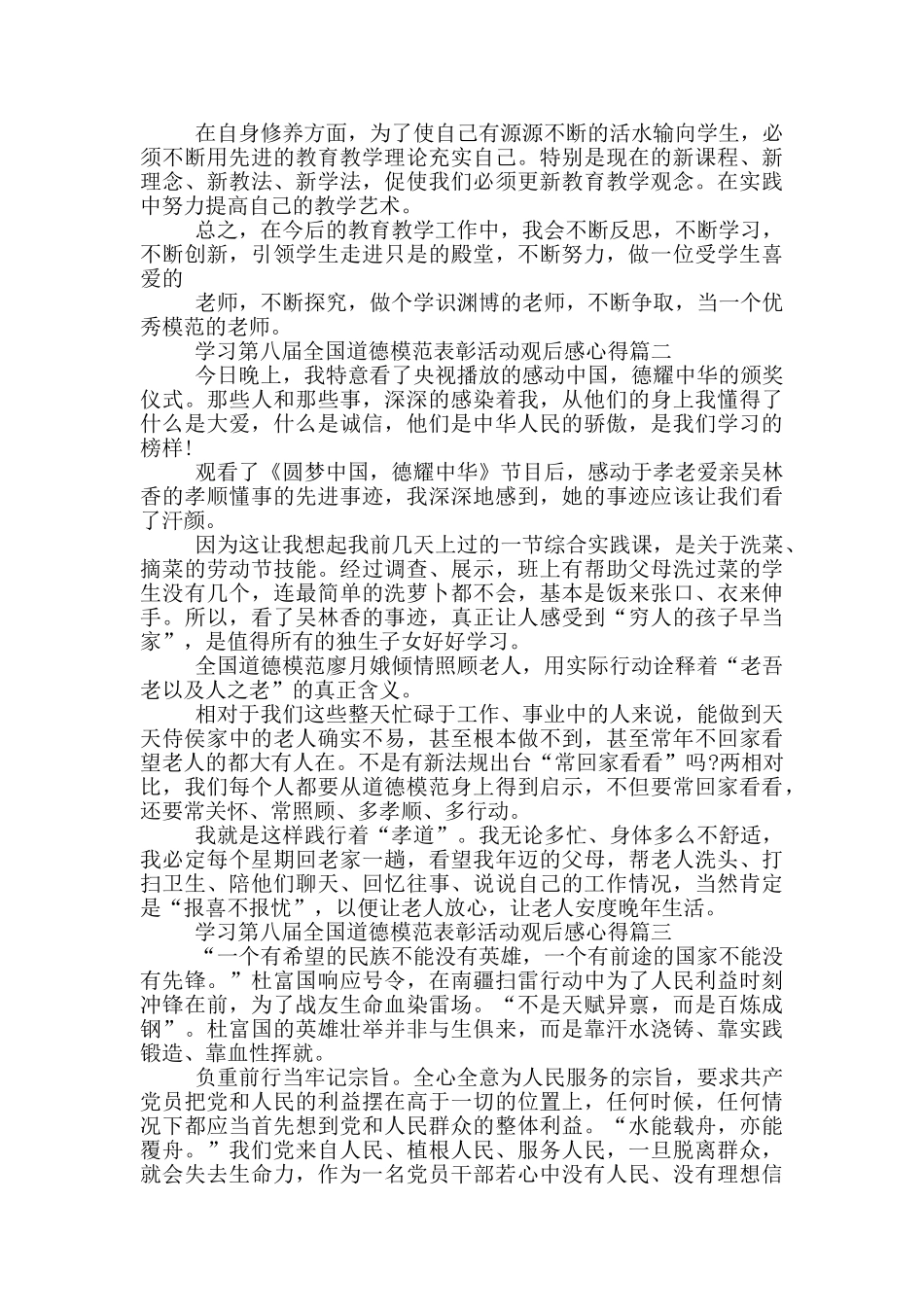 在自身修养方面，为了使自己有源源不断的活水输向学生，必须不断用先进的教育教学理论充实自己。特别是现在的新课程、新理念、新教法、新学法，促使我们必须更新教育教学观念。在实践中努力提高自己的教学艺术。

总之，在今后的教育教学工作中，我会不断反思，不断学习，不断创新，引领学生走进只是的殿堂，不断努力，做一位受学生喜爱的

老师，不断探究，做个学识渊博的老师，不断争取，当一个优秀模范的老师。

学习第八届全国道德模范表彰活动观后感心得篇二

今日晚上，我特意看了央视播放的感动中国，德耀中华的颁奖仪式。那些人和那些事，深深的感染着我，从他们的身上我懂得了什么是大爱，什么是诚信，他们是中华人民的骄傲，是我们学习的榜样!

观看了《圆梦中国，德耀中华》节目后，感动于孝老爱亲吴林香的孝顺懂事的先进事迹，我深深地感到，她的事迹应该让我们看了汗颜。

因为这让我想起我前几天上过的一节综合实践课，是关于洗菜、摘菜的劳动节技能。经过调查、展示，班上有帮助父母洗过菜的学生没有几个，连最简单的洗萝卜都不会，基本是饭来张口、衣来伸手。所以，看了吴林香的事迹，真正让人感受到“穷人的孩子早当家”，是值得所有的独生子女好好学习。

全国道德模范廖月娥倾情照顾老人，用实际行动诠释着“老吾老以及人之老”的真正含义。

相对于我们这些整天忙碌于工作、事业中的人来说，能做到天天侍侯家中的老人确实不易，甚至根本做不到，甚至常年不回家看望老人的都大有人在。不是有新法规出台“常回家看看”吗?两相对比，我们每个人都要从道德模范身上得到启示，不但要常回家看看，还要常关怀、常照顾、多孝顺、多行动。

我就是这样践行着“孝道”。我无论多忙、身体多么不舒适，我必定每个星期回老家一趟，看望我年迈的父母，帮老人洗头、打扫卫生、陪他们聊天、回忆往事、说说自己的工作情况，当然肯定是“报喜不报忧”，以便让老人放心，让老人安度晚年生活。

学习第八届全国道德模范表彰活动观后感心得篇三

“一个有希望的民族不能没有英雄，一个有前途的国家不能没有先锋。”杜富国响应号令，在南疆扫雷行动中为了人民利益时刻冲锋在前，为了战友生命血染雷场。“不是天赋异禀，而是百炼成钢”。杜富国的英雄壮举并非与生俱来，而是靠汗水浇铸、靠实践锻造、靠血性挥就。

负重前行当牢记宗旨。全心全意为人民服务的宗旨，要求共产党员把党和人民的利益摆在高于一切的位置上，任何时候，任何情况下都应当首先想到党和人民群众的整体利益。“水能载舟，亦能覆舟。”我们党来自人民、植根人民、服务人民，一旦脱离群众，就会失去生命力，作为一名党员干部若心中没有人民、没有理想信